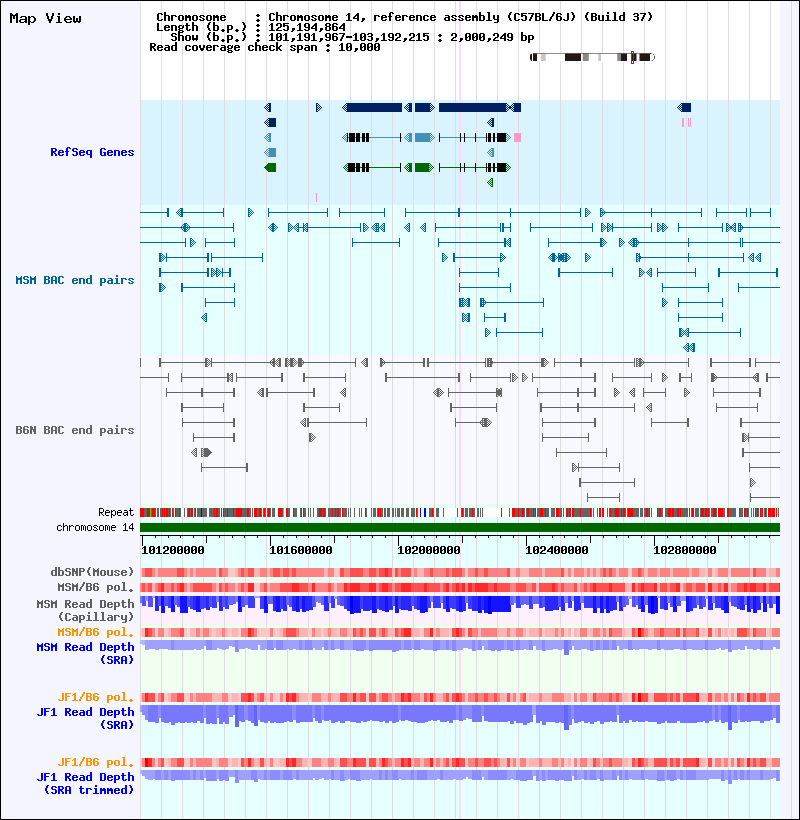 Map View

Chromosome : Chromosome 14, reference assembly (C57BL/6J) (Build 37)
Length (b.p.) : 125,194,864
Show (b.p.) : 101,191,967-103,192,215 : 2,000,249 bp
Read coverage check span : 10,000

RefSeq Genes

MSM BAC end pairs

B6N BAC end pairs

Repeat
chromosome 14

101200000 101600000 102000000 102400000 102800000

dbSNP(Mouse)
MSM/B6 pol.
MSM Read Depth (Capillary)
MSM/B6 pol.
MSM Read Depth (SRA)

JF1/B6 pol.
JF1 Read Depth (SRA)

JF1/B6 pol.
JF1 Read Depth (SRA trimmed)